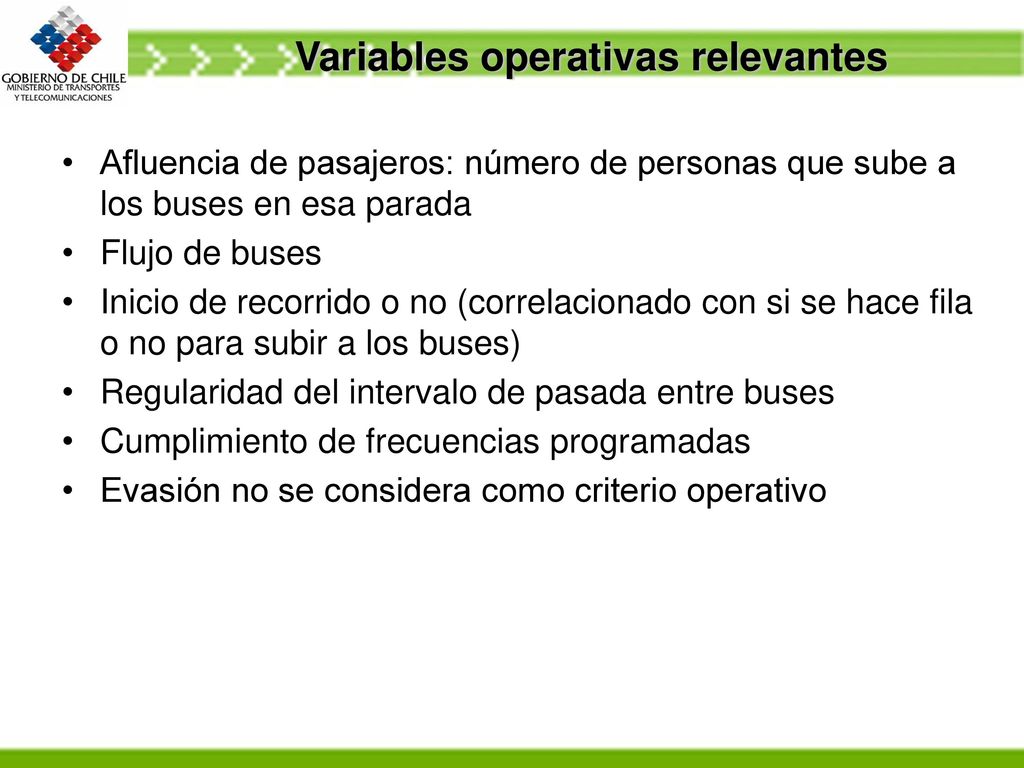 GOBIERNO DE CHILE
MINISTERIO DE TRANSPORTES
Y TELECOMUNICACIONES

Variables operativas relevantes

• Afluencia de pasajeros: número de personas que sube a los buses en esa parada
• Flujo de buses
• Inicio de recorrido o no (correlacionado con si se hace fila o no para subir a los buses)
• Regularidad del intervalo de pasada entre buses
• Cumplimiento de frecuencias programadas
• Evasión no se considera como criterio operativo